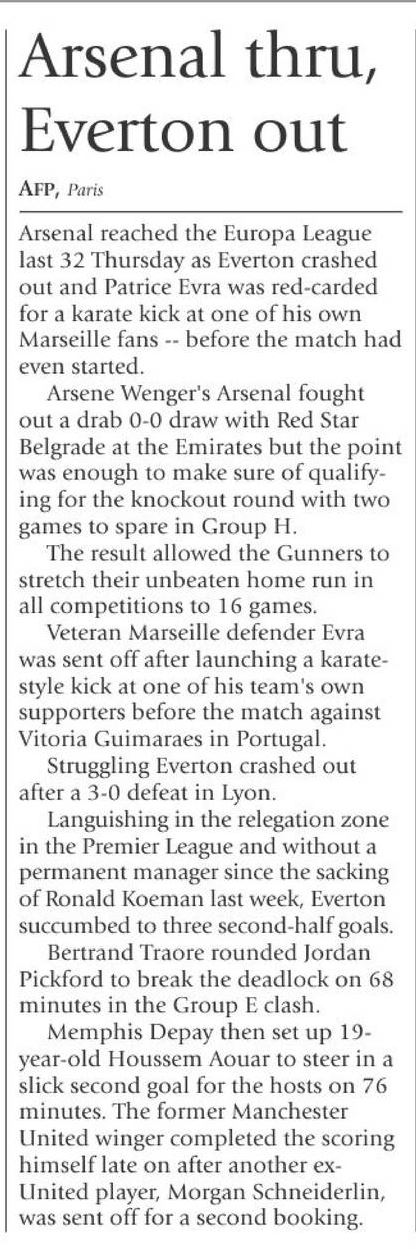 Arsenal thru, Everton out

AFP, Paris

Arsenal reached the Europa League last 32 Thursday as Everton crashed out and Patrice Evra was red-carded for a karate kick at one of his own Marseille fans -- before the match had even started.

Arsene Wenger's Arsenal fought out a drab 0-0 draw with Red Star Belgrade at the Emirates but the point was enough to make sure of qualifying for the knockout round with two games to spare in Group H.

The result allowed the Gunners to stretch their unbeaten home run in all competitions to 16 games.

Veteran Marseille defender Evra was sent off after launching a karate-style kick at one of his team's own supporters before the match against Vitoria Guimaraes in Portugal.

Struggling Everton crashed out after a 3-0 defeat in Lyon.

Languishing in the relegation zone in the Premier League and without a permanent manager since the sacking of Ronald Koeman last week, Everton succumbed to three second-half goals.

Bertrand Traore rounded Jordan Pickford to break the deadlock on 68 minutes in the Group E clash.

Memphis Depay then set up 19-year-old Houssem Aouar to steer in a slick second goal for the hosts on 76 minutes. The former Manchester United winger completed the scoring himself late on after another ex-United player, Morgan Schneiderlin, was sent off for a second booking.